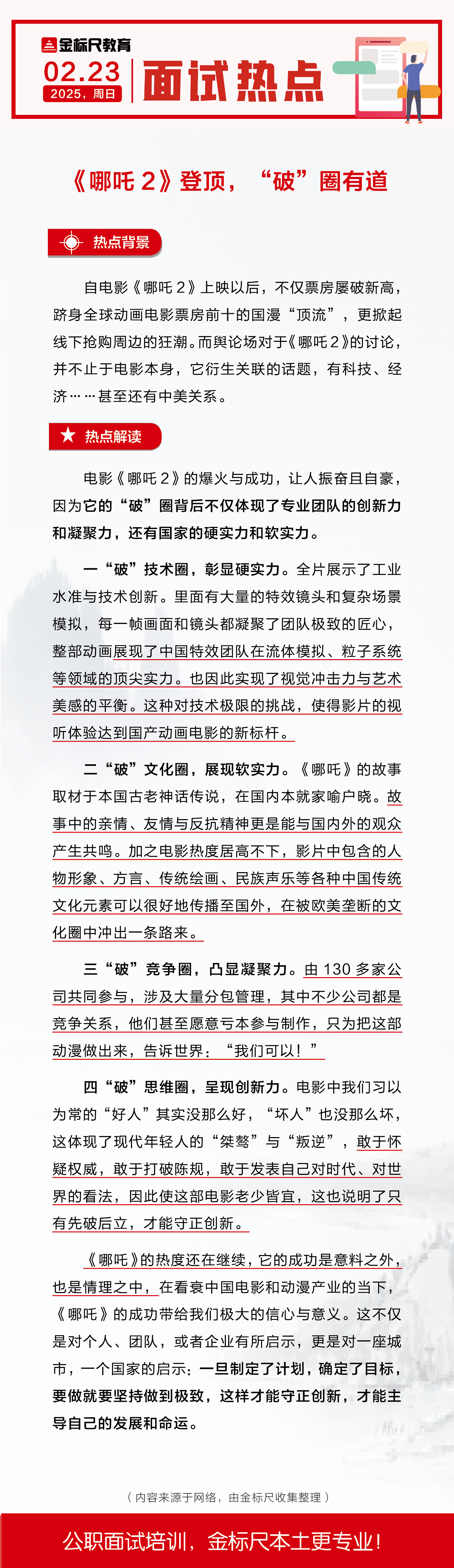 金标尺教育
02.23
2025，周日
面试热点

《哪吒 2》登顶，“破”圈有道

热点背景

自电影《哪吒 2》上映以后，不仅票房屡破新高，跻身全球动画电影票房前十的国漫“顶流”，更掀起线下抢购周边的狂潮。而舆论场对于《哪吒 2》的讨论，并不止于电影本身，它衍生关联的话题，有科技、经济……甚至还有中美关系。

热点解读

电影《哪吒 2》的爆火与成功，让人振奋且自豪，因为它的“破”圈背后不仅体现了专业团队的创新力和凝聚力，还有国家的硬实力和软实力。

一“破”技术圈，彰显硬实力。全片展示了工业水准与技术创新。里面有大量的特效镜头和复杂场景模拟，每一帧画面和镜头都凝聚了团队极致的匠心，整部动画展现了中国特效团队在流体模拟、粒子系统等领域的顶尖实力。也因此实现了视觉冲击力与艺术美感的平衡。这种对技术极限的挑战，使得影片的视听体验达到国产动画电影的新标杆。

二“破”文化圈，展现软实力。《哪吒》的故事取材于本国古老神话传说，在国内本就家喻户晓。故事中的亲情、友情与反抗精神更是能与国内外的观众产生共鸣。加之电影热度居高不下，影片中包含的人物形象、方言、传统绘画、民族声乐等各种中国传统文化元素可以很好地传播至国外，在被欧美垄断的文化圈中冲出一条路来。

三“破”竞争圈，凸显凝聚力。由 130 多家公司共同参与，涉及大量分包管理，其中不少公司都是竞争关系，他们甚至愿意亏本参与制作，只为把这部动漫做出来，告诉世界：“我们可以！”

四“破”思维圈，呈现创新力。电影中我们习以为常的“好人”其实没那么好，“坏人”也没那么坏，这体现了现代年轻人的“桀骜”与“叛逆”，敢于怀疑权威，敢于打破陈规，敢于发表自己对时代、对世界的看法，因此使这部电影老少皆宜，这也说明了只有先破后立，才能守正创新。

《哪吒》的热度还在继续，它的成功是意料之外，也是情理之中，在看衰中国电影和动漫产业的当下，《哪吒》的成功带给我们极大的信心与意义。这不仅是对个人、团队，或者企业有所启示，更是对一座城市，一个国家的启示：一旦制定了计划，确定了目标，要做就要坚持做到极致，这样才能守正创新，才能主导自己的发展和命运。

（内容来源于网络，由金标尺收集整理）

公职面试培训，金标尺本土更专业！